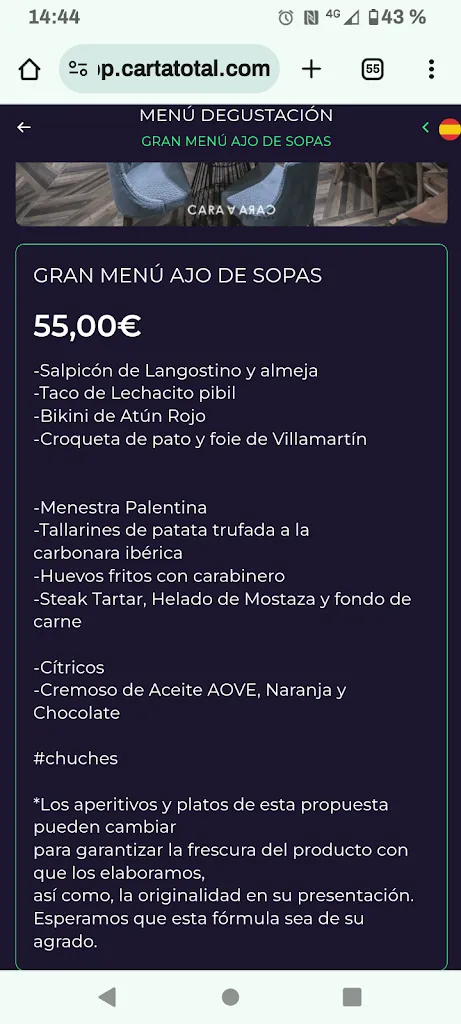 14:44
4G 43 %
p.cartatotal.com
55
MENÚ DEGUSTACIÓN
GRAN MENÚ AJO DE SOPAS
CARA A CARA
GRAN MENÚ AJO DE SOPAS
55,00€
-Salpicón de Langostino y almeja
-Taco de Lechacito pibil
-Bikini de Atún Rojo
-Croqueta de pato y foie de Villamartín

-Menestra Palentina
-Tallarines de patata trufada a la carbonara ibérica
-Huevos fritos con carabinero
-Steak Tartar, Helado de Mostaza y fondo de carne

-Cítricos
-Cremoso de Aceite AOVE, Naranja y Chocolate

#chuches

*Los aperitivos y platos de esta propuesta pueden cambiar
para garantizar la frescura del producto con que los elaboramos,
así como, la originalidad en su presentación.
Esperamos que esta fórmula sea de su agrado.